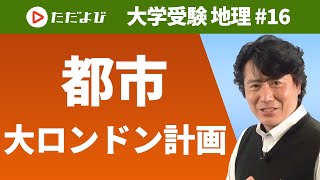 ただよび 大学受験 地理 #16

都市

大ロンドン計画